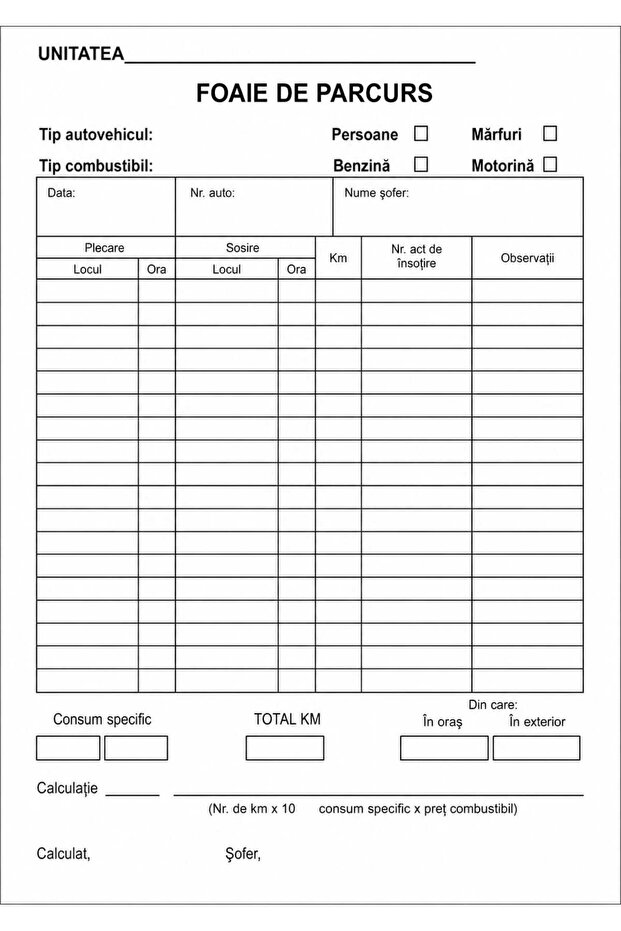 UNITATEA____

FOAIE DE PARCURS

Tip autovehicul: Persoane ☐ Mărfuri ☐

Tip combustibil: Benzină ☐ Motorină ☐

Data: Nr. auto: Nume şofer:

| Plecare | | Sosire | | Km | Nr. act de însoţire | Observaţii |
|---|---|---|---|---|---|---|
| Locul | Ora | Locul | Ora | | | |
| | | | | | | |
| | | | | | | |
| | | | | | | |
| | | | | | | |
| | | | | | | |
| | | | | | | |
| | | | | | | |
| | | | | | | |
| | | | | | | |
| | | | | | | |
| | | | | | | |
| | | | | | | |
| | | | | | | |
| | | | | | | |
| | | | | | | |
| | | | | | | |
| | | | | | | |
| | | | | | | |

Consum specific

TOTAL KM

Din care:
În oraş În exterior

Calculaţie ____ ____

(Nr. de km x 10 consum specific x preţ combustibil)

Calculat, Şofer,